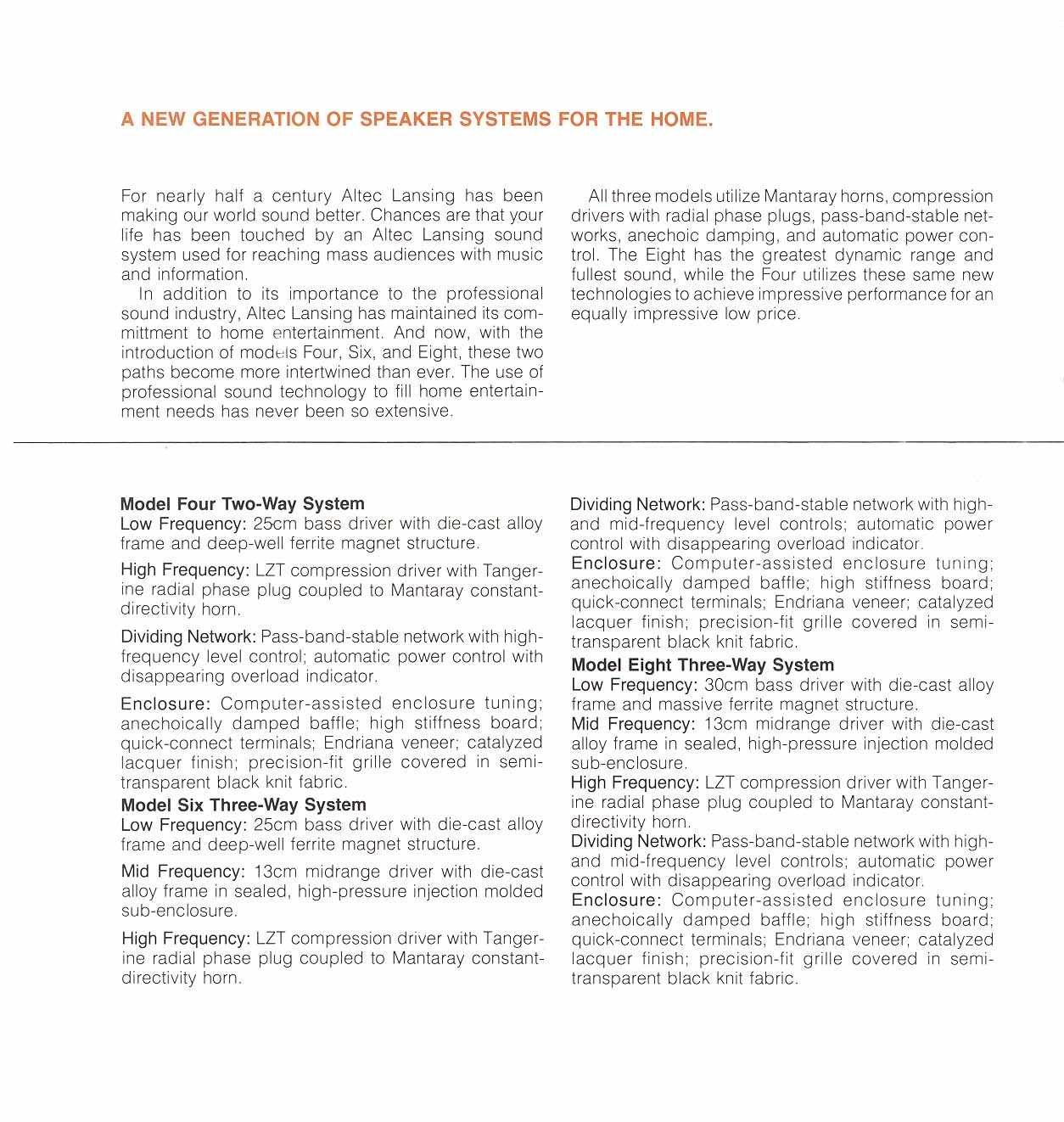 A NEW GENERATION OF SPEAKER SYSTEMS FOR THE HOME.

For nearly half a century Altec Lansing has been making our world sound better. Chances are that your life has been touched by an Altec Lansing sound system used for reaching mass audiences with music and information.

In addition to its importance to the professional sound industry, Altec Lansing has maintained its committment to home entertainment. And now, with the introduction of models Four, Six, and Eight, these two paths become more intertwined than ever. The use of professional sound technology to fill home entertainment needs has never been so extensive.

All three models utilize Mantaray horns, compression drivers with radial phase plugs, pass-band-stable networks, anechoic damping, and automatic power control. The Eight has the greatest dynamic range and fullest sound, while the Four utilizes these same new technologies to achieve impressive performance for an equally impressive low price.

Model Four Two-Way System
Low Frequency: 25cm bass driver with die-cast alloy frame and deep-well ferrite magnet structure.

High Frequency: LZT compression driver with Tangerine radial phase plug coupled to Mantaray constant-directivity horn.

Dividing Network: Pass-band-stable network with high-frequency level control; automatic power control with disappearing overload indicator.

Enclosure: Computer-assisted enclosure tuning; anechoically damped baffle; high stiffness board; quick-connect terminals; Endriana veneer; catalyzed lacquer finish; precision-fit grille covered in semi-transparent black knit fabric.

Model Six Three-Way System
Low Frequency: 25cm bass driver with die-cast alloy frame and deep-well ferrite magnet structure.

Mid Frequency: 13cm midrange driver with die-cast alloy frame in sealed, high-pressure injection molded sub-enclosure.

High Frequency: LZT compression driver with Tangerine radial phase plug coupled to Mantaray constant-directivity horn.

Dividing Network: Pass-band-stable network with high- and mid-frequency level controls; automatic power control with disappearing overload indicator.

Enclosure: Computer-assisted enclosure tuning; anechoically damped baffle; high stiffness board; quick-connect terminals; Endriana veneer; catalyzed lacquer finish; precision-fit grille covered in semi-transparent black knit fabric.

Model Eight Three-Way System
Low Frequency: 30cm bass driver with die-cast alloy frame and massive ferrite magnet structure.

Mid Frequency: 13cm midrange driver with die-cast alloy frame in sealed, high-pressure injection molded sub-enclosure.

High Frequency: LZT compression driver with Tangerine radial phase plug coupled to Mantaray constant-directivity horn.

Dividing Network: Pass-band-stable network with high- and mid-frequency level controls; automatic power control with disappearing overload indicator.

Enclosure: Computer-assisted enclosure tuning; anechoically damped baffle; high stiffness board; quick-connect terminals; Endriana veneer; catalyzed lacquer finish; precision-fit grille covered in semi-transparent black knit fabric.